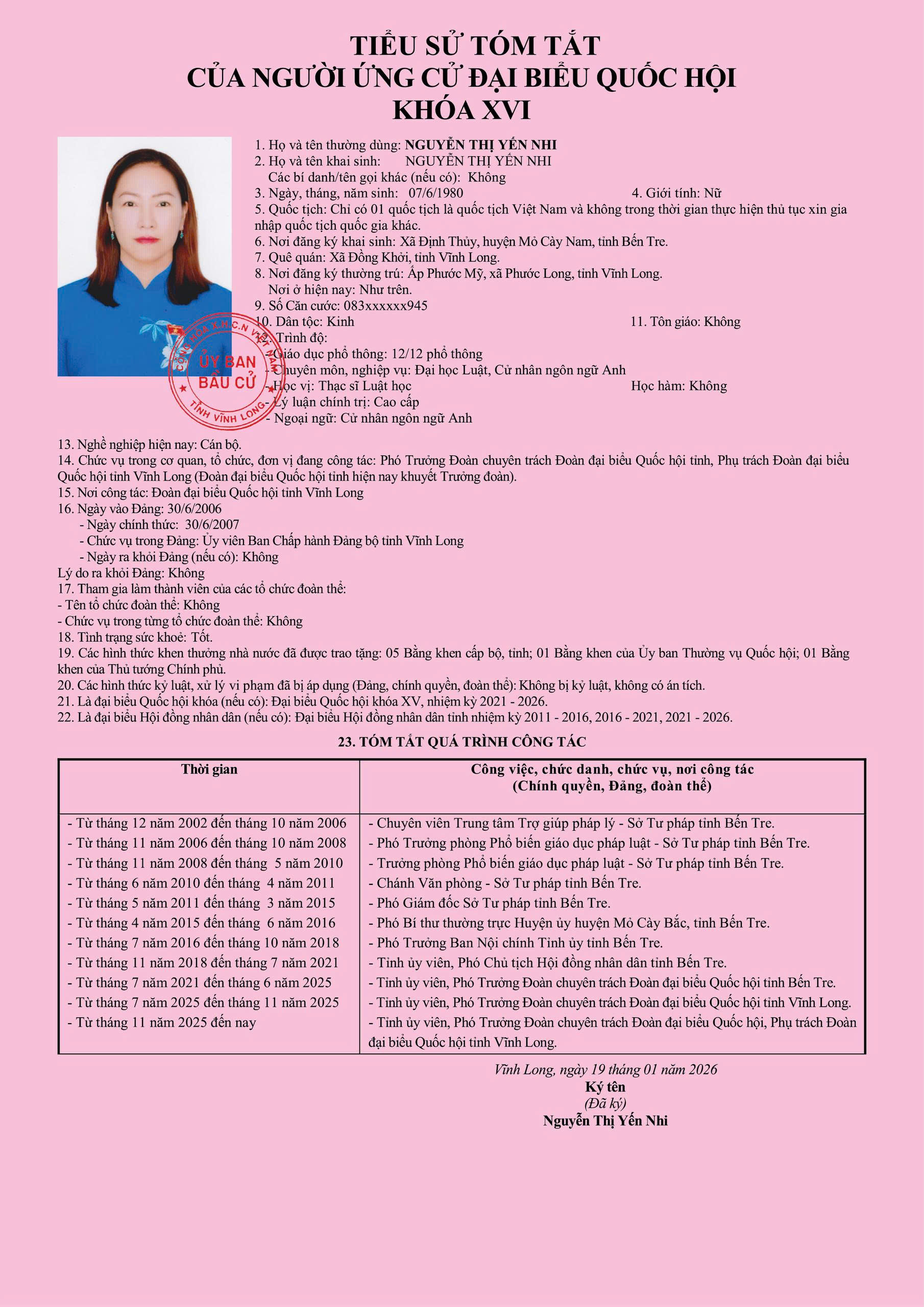 TIỂU SỬ TÓM TẮT
CỦA NGƯỜI ỨNG CỬ ĐẠI BIỂU QUỐC HỘI
KHÓA XVI

CỘNG HÒA X.H.C.N VIỆT NAM
ỦY BAN BẦU CỬ
TỈNH VĨNH LONG

1. Họ và tên thường dùng: NGUYỄN THỊ YẾN NHI
2. Họ và tên khai sinh: NGUYỄN THỊ YẾN NHI
Các bí danh/tên gọi khác (nếu có): Không
3. Ngày, tháng, năm sinh: 07/6/1980
4. Giới tính: Nữ
5. Quốc tịch: Chỉ có 01 quốc tịch là quốc tịch Việt Nam và không trong thời gian thực hiện thủ tục xin gia nhập quốc tịch quốc gia khác.
6. Nơi đăng ký khai sinh: Xã Định Thủy, huyện Mỏ Cày Nam, tỉnh Bến Tre.
7. Quê quán: Xã Đồng Khởi, tỉnh Vĩnh Long.
8. Nơi đăng ký thường trú: Ấp Phước Mỹ, xã Phước Long, tỉnh Vĩnh Long.
Nơi ở hiện nay: Như trên.
9. Số Căn cước: 083xxxxxx945
10. Dân tộc: Kinh
11. Tôn giáo: Không
12. Trình độ:
- Giáo dục phổ thông: 12/12 phổ thông
- Chuyên môn, nghiệp vụ: Đại học Luật, Cử nhân ngôn ngữ Anh
- Học vị: Thạc sĩ Luật học
Học hàm: Không
- Lý luận chính trị: Cao cấp
- Ngoại ngữ: Cử nhân ngôn ngữ Anh
13. Nghề nghiệp hiện nay: Cán bộ.
14. Chức vụ trong cơ quan, tổ chức, đơn vị đang công tác: Phó Trưởng Đoàn chuyên trách Đoàn đại biểu Quốc hội tỉnh, Phụ trách Đoàn đại biểu Quốc hội tỉnh Vĩnh Long (Đoàn đại biểu Quốc hội tỉnh hiện nay khuyết Trưởng đoàn).
15. Nơi công tác: Đoàn đại biểu Quốc hội tỉnh Vĩnh Long
16. Ngày vào Đảng: 30/6/2006
- Ngày chính thức: 30/6/2007
- Chức vụ trong Đảng: Ủy viên Ban Chấp hành Đảng bộ tỉnh Vĩnh Long
- Ngày ra khỏi Đảng (nếu có): Không
Lý do ra khỏi Đảng: Không
17. Tham gia làm thành viên của các tổ chức đoàn thể:
- Tên tổ chức đoàn thể: Không
- Chức vụ trong từng tổ chức đoàn thể: Không
18. Tình trạng sức khoẻ: Tốt.
19. Các hình thức khen thưởng nhà nước đã được trao tặng: 05 Bằng khen cấp bộ, tỉnh; 01 Bằng khen của Ủy ban Thường vụ Quốc hội; 01 Bằng khen của Thủ tướng Chính phủ.
20. Các hình thức kỷ luật, xử lý vi phạm đã bị áp dụng (Đảng, chính quyền, đoàn thể): Không bị kỷ luật, không có án tích.
21. Là đại biểu Quốc hội khóa (nếu có): Đại biểu Quốc hội khóa XV, nhiệm kỳ 2021 - 2026.
22. Là đại biểu Hội đồng nhân dân (nếu có): Đại biểu Hội đồng nhân dân tỉnh nhiệm kỳ 2011 - 2016, 2016 - 2021, 2021 - 2026.

23. TÓM TẮT QUÁ TRÌNH CÔNG TÁC

| Thời gian | Công việc, chức danh, chức vụ, nơi công tác (Chính quyền, Đảng, đoàn thể) |
|---|---|
| - Từ tháng 12 năm 2002 đến tháng 10 năm 2006 | - Chuyên viên Trung tâm Trợ giúp pháp lý - Sở Tư pháp tỉnh Bến Tre. |
| - Từ tháng 11 năm 2006 đến tháng 10 năm 2008 | - Phó Trưởng phòng Phổ biến giáo dục pháp luật - Sở Tư pháp tỉnh Bến Tre. |
| - Từ tháng 11 năm 2008 đến tháng 5 năm 2010 | - Trưởng phòng Phổ biến giáo dục pháp luật - Sở Tư pháp tỉnh Bến Tre. |
| - Từ tháng 6 năm 2010 đến tháng 4 năm 2011 | - Chánh Văn phòng - Sở Tư pháp tỉnh Bến Tre. |
| - Từ tháng 5 năm 2011 đến tháng 3 năm 2015 | - Phó Giám đốc Sở Tư pháp tỉnh Bến Tre. |
| - Từ tháng 4 năm 2015 đến tháng 6 năm 2016 | - Phó Bí thư thường trực Huyện ủy huyện Mỏ Cày Bắc, tỉnh Bến Tre. |
| - Từ tháng 7 năm 2016 đến tháng 10 năm 2018 | - Phó Trưởng Ban Nội chính Tỉnh ủy tỉnh Bến Tre. |
| - Từ tháng 11 năm 2018 đến tháng 7 năm 2021 | - Tỉnh ủy viên, Phó Chủ tịch Hội đồng nhân dân tỉnh Bến Tre. |
| - Từ tháng 7 năm 2021 đến tháng 6 năm 2025 | - Tỉnh ủy viên, Phó Trưởng Đoàn chuyên trách Đoàn đại biểu Quốc hội tỉnh Bến Tre. |
| - Từ tháng 7 năm 2025 đến tháng 11 năm 2025 | - Tỉnh ủy viên, Phó Trưởng Đoàn chuyên trách Đoàn đại biểu Quốc hội tỉnh Vĩnh Long. |
| - Từ tháng 11 năm 2025 đến nay | - Tỉnh ủy viên, Phó Trưởng Đoàn chuyên trách Đoàn đại biểu Quốc hội, Phụ trách Đoàn đại biểu Quốc hội tỉnh Vĩnh Long. |

Vĩnh Long, ngày 19 tháng 01 năm 2026
Ký tên
(Đã ký)
Nguyễn Thị Yến Nhi